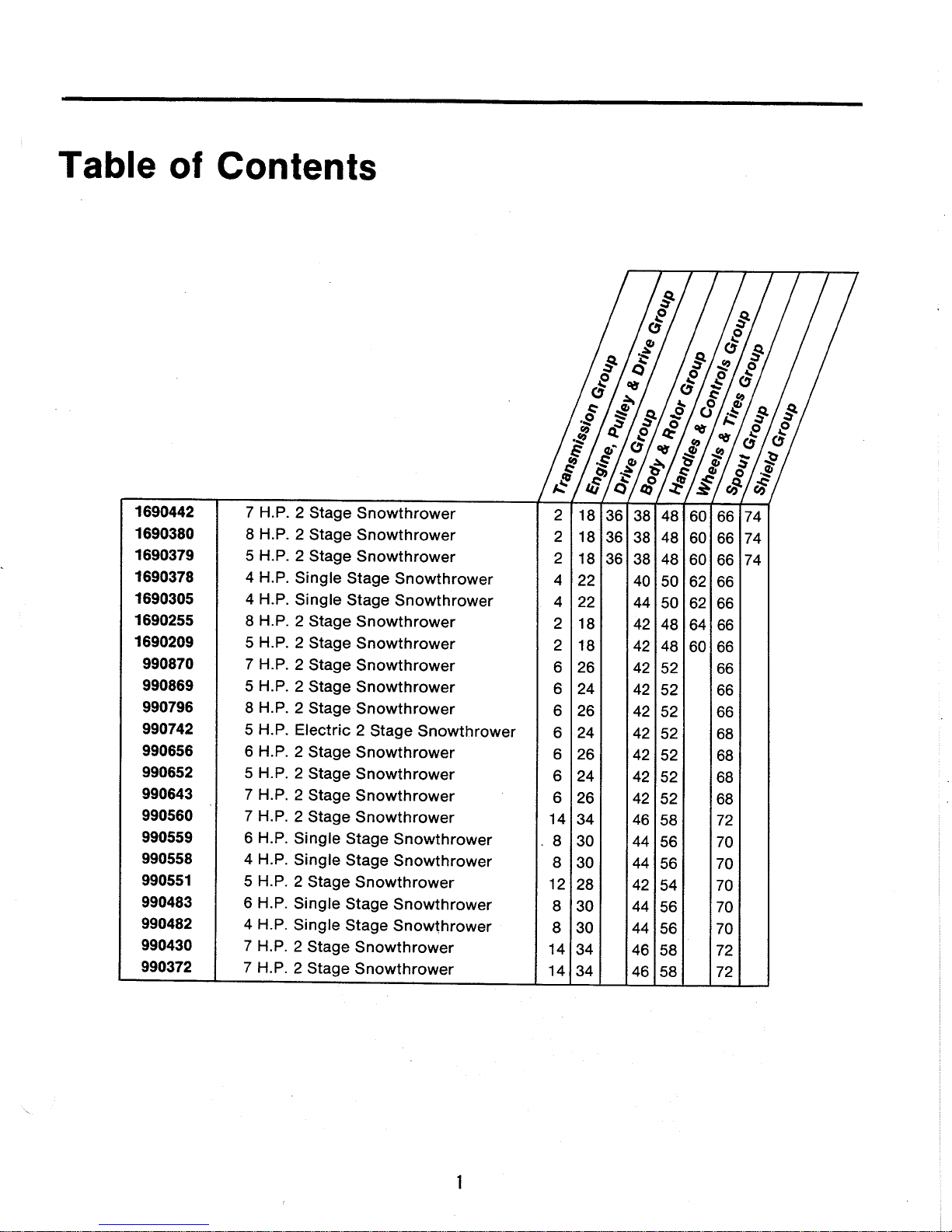 Table of Contents

| | | Transmission Group | Engine, Pulley & Drive Group | Drive Group | Body & Rotor Group | Handles & Controls Group | Wheels & Tires Group | Spout Group | Shield Group |
|---|---|---|---|---|---|---|---|---|---|
| 1690442 | 7 H.P. 2 Stage Snowthrower | 2 | 18 | 36 | 38 | 48 | 60 | 66 | 74 |
| 1690380 | 8 H.P. 2 Stage Snowthrower | 2 | 18 | 36 | 38 | 48 | 60 | 66 | 74 |
| 1690379 | 5 H.P. 2 Stage Snowthrower | 2 | 18 | 36 | 38 | 48 | 60 | 66 | 74 |
| 1690378 | 4 H.P. Single Stage Snowthrower | 4 | 22 | | 40 | 50 | 62 | 66 | |
| 1690305 | 4 H.P. Single Stage Snowthrower | 4 | 22 | | 44 | 50 | 62 | 66 | |
| 1690255 | 8 H.P. 2 Stage Snowthrower | 2 | 18 | | 42 | 48 | 64 | 66 | |
| 1690209 | 5 H.P. 2 Stage Snowthrower | 2 | 18 | | 42 | 48 | 60 | 66 | |
| 990870 | 7 H.P. 2 Stage Snowthrower | 6 | 26 | | 42 | 52 | | 66 | |
| 990869 | 5 H.P. 2 Stage Snowthrower | 6 | 24 | | 42 | 52 | | 66 | |
| 990796 | 8 H.P. 2 Stage Snowthrower | 6 | 26 | | 42 | 52 | | 66 | |
| 990742 | 5 H.P. Electric 2 Stage Snowthrower | 6 | 24 | | 42 | 52 | | 68 | |
| 990656 | 6 H.P. 2 Stage Snowthrower | 6 | 26 | | 42 | 52 | | 68 | |
| 990652 | 5 H.P. 2 Stage Snowthrower | 6 | 24 | | 42 | 52 | | 68 | |
| 990643 | 7 H.P. 2 Stage Snowthrower | 6 | 26 | | 42 | 52 | | 68 | |
| 990560 | 7 H.P. 2 Stage Snowthrower | 14 | 34 | | 46 | 58 | | 72 | |
| 990559 | 6 H.P. Single Stage Snowthrower | 8 | 30 | | 44 | 56 | | 70 | |
| 990558 | 4 H.P. Single Stage Snowthrower | 8 | 30 | | 44 | 56 | | 70 | |
| 990551 | 5 H.P. 2 Stage Snowthrower | 12 | 28 | | 42 | 54 | | 70 | |
| 990483 | 6 H.P. Single Stage Snowthrower | 8 | 30 | | 44 | 56 | | 70 | |
| 990482 | 4 H.P. Single Stage Snowthrower | 8 | 30 | | 44 | 56 | | 70 | |
| 990430 | 7 H.P. 2 Stage Snowthrower | 14 | 34 | | 46 | 58 | | 72 | |
| 990372 | 7 H.P. 2 Stage Snowthrower | 14 | 34 | | 46 | 58 | | 72 | |

1